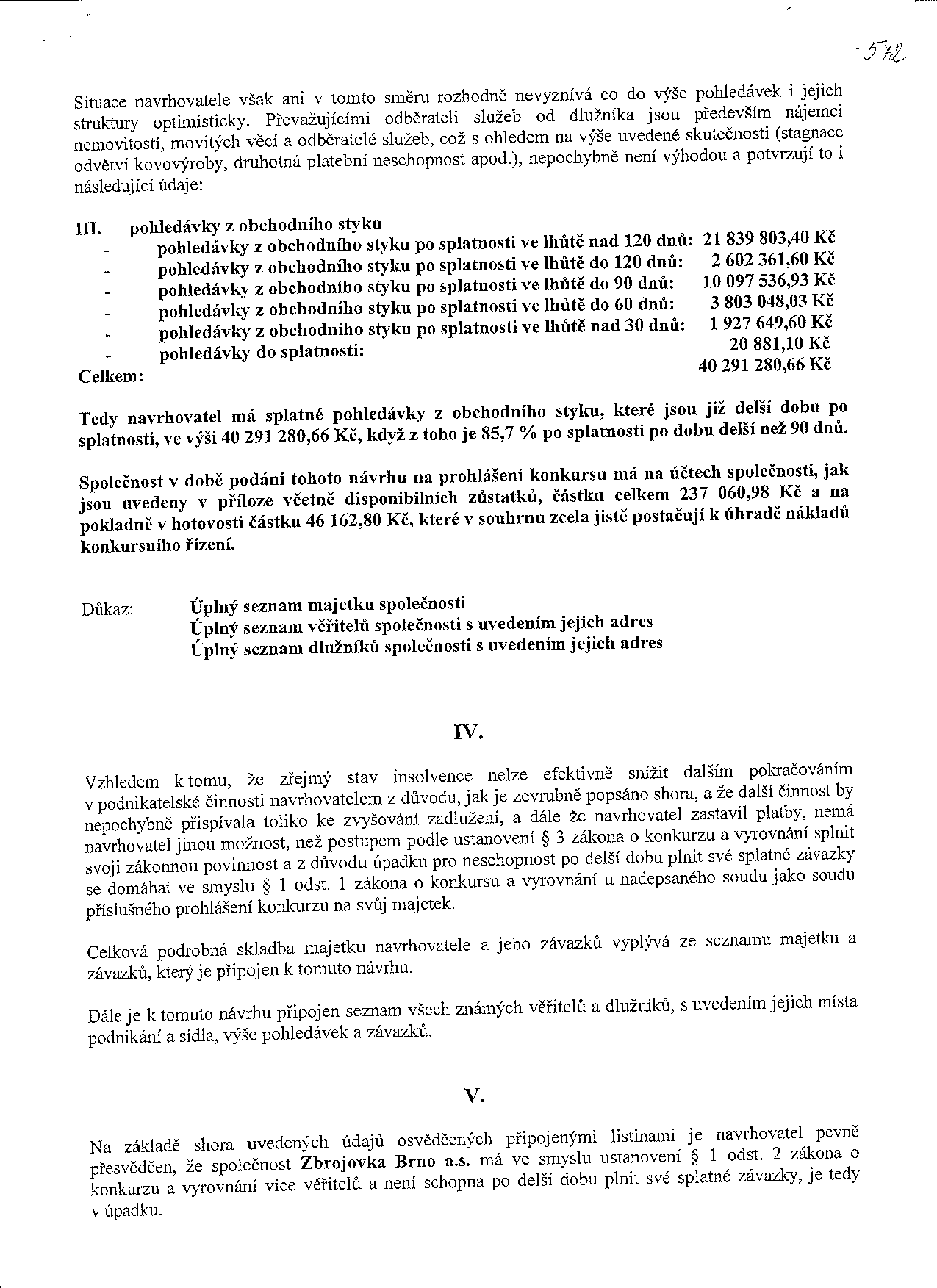 - 572

Situace navrhovatele však ani v tomto směru rozhodně nevyznívá co do výše pohledávek i jejich struktury optimisticky. Převažujícími odběrateli služeb od dlužníka jsou především nájemci nemovitostí, movitých věcí a odběratelé služeb, což s ohledem na výše uvedené skutečnosti (stagnace odvětví kovovýroby, druhotná platební neschopnost apod.), nepochybně není výhodou a potvrzují to i následující údaje:

III. pohledávky z obchodního styku
- pohledávky z obchodního styku po splatnosti ve lhůtě nad 120 dnů: 21 839 803,40 Kč
- pohledávky z obchodního styku po splatnosti ve lhůtě do 120 dnů: 2 602 361,60 Kč
- pohledávky z obchodního styku po splatnosti ve lhůtě do 90 dnů: 10 097 536,93 Kč
- pohledávky z obchodního styku po splatnosti ve lhůtě do 60 dnů: 3 803 048,03 Kč
- pohledávky z obchodního styku po splatnosti ve lhůtě nad 30 dnů: 1 927 649,60 Kč
- pohledávky do splatnosti: 20 881,10 Kč
Celkem: 40 291 280,66 Kč

Tedy navrhovatel má splatné pohledávky z obchodního styku, které jsou již delší dobu po splatnosti, ve výši 40 291 280,66 Kč, když z toho je 85,7 % po splatnosti po dobu delší než 90 dnů.

Společnost v době podání tohoto návrhu na prohlášení konkursu má na účtech společnosti, jak jsou uvedeny v příloze včetně disponibilních zůstatků, částku celkem 237 060,98 Kč a na pokladně v hotovosti částku 46 162,80 Kč, které v souhrnu zcela jistě postačují k úhradě nákladů konkursního řízení.

Důkaz: Úplný seznam majetku společnosti
Úplný seznam věřitelů společnosti s uvedením jejich adres
Úplný seznam dlužníků společnosti s uvedením jejich adres

IV.

Vzhledem k tomu, že zřejmý stav insolvence nelze efektivně snížit dalším pokračováním v podnikatelské činnosti navrhovatelem z důvodu, jak je zevrubně popsáno shora, a že další činnost by nepochybně přispívala toliko ke zvyšování zadlužení, a dále že navrhovatel zastavil platby, nemá navrhovatel jinou možnost, než postupem podle ustanovení § 3 zákona o konkurzu a vyrovnání splnit svoji zákonnou povinnost a z důvodu úpadku pro neschopnost po delší dobu plnit své splatné závazky se domáhat ve smyslu § 1 odst. 1 zákona o konkursu a vyrovnání u nadepsaného soudu jako soudu příslušného prohlášení konkurzu na svůj majetek.

Celková podrobná skladba majetku navrhovatele a jeho závazků vyplývá ze seznamu majetku a závazků, který je připojen k tomuto návrhu.

Dále je k tomuto návrhu připojen seznam všech známých věřitelů a dlužníků, s uvedením jejich místa podnikání a sídla, výše pohledávek a závazků.

V.

Na základě shora uvedených údajů osvědčených připojenými listinami je navrhovatel pevně přesvědčen, že společnost Zbrojovka Brno a.s. má ve smyslu ustanovení § 1 odst. 2 zákona o konkurzu a vyrovnání více věřitelů a není schopna po delší dobu plnit své splatné závazky, je tedy v úpadku.